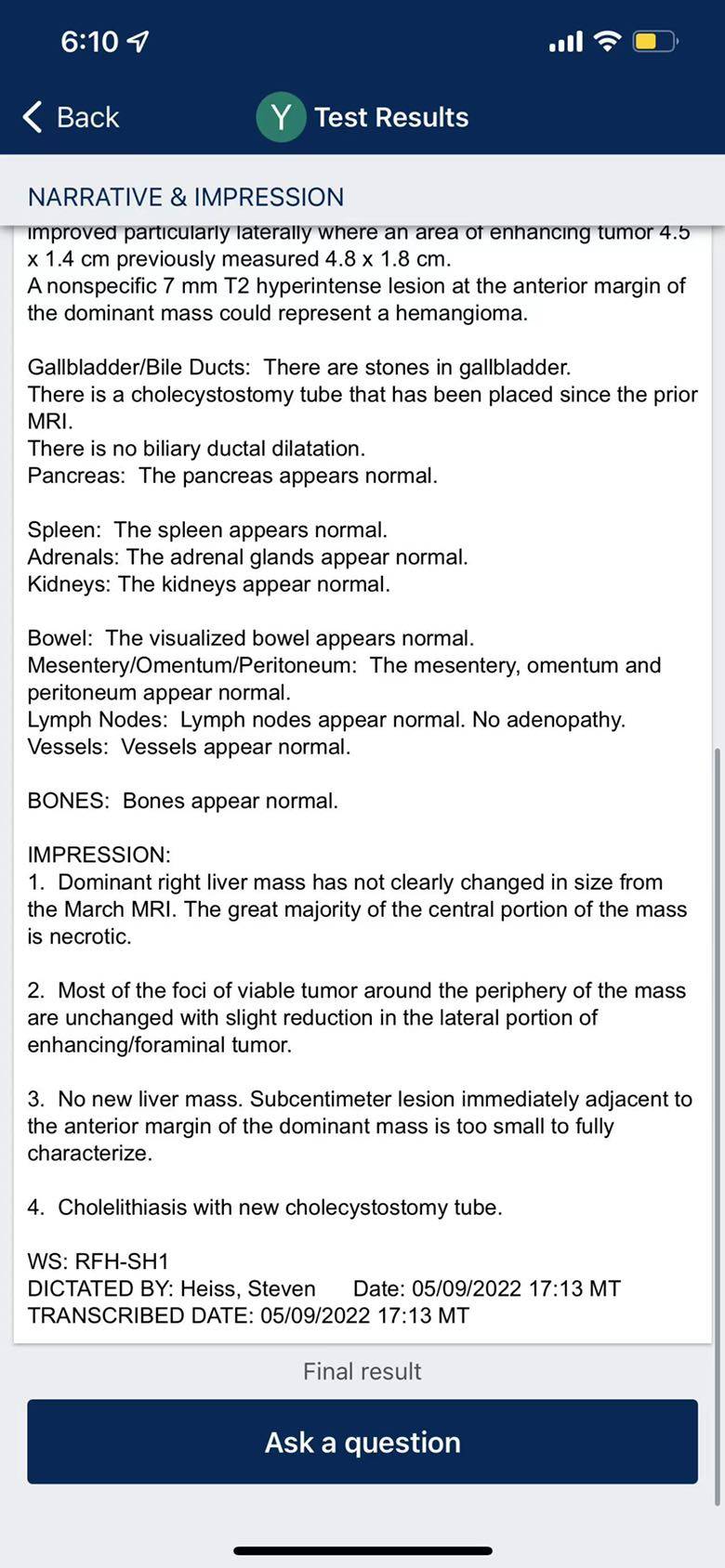 6:10

Back
Y Test Results

NARRATIVE & IMPRESSION

improved particularly laterally where an area of enhancing tumor 4.5 x 1.4 cm previously measured 4.8 x 1.8 cm.
A nonspecific 7 mm T2 hyperintense lesion at the anterior margin of the dominant mass could represent a hemangioma.

Gallbladder/Bile Ducts: There are stones in gallbladder.
There is a cholecystostomy tube that has been placed since the prior MRI.
There is no biliary ductal dilatation.
Pancreas: The pancreas appears normal.

Spleen: The spleen appears normal.
Adrenals: The adrenal glands appear normal.
Kidneys: The kidneys appear normal.

Bowel: The visualized bowel appears normal.
Mesentery/Omentum/Peritoneum: The mesentery, omentum and peritoneum appear normal.
Lymph Nodes: Lymph nodes appear normal. No adenopathy.
Vessels: Vessels appear normal.

BONES: Bones appear normal.

IMPRESSION:
1. Dominant right liver mass has not clearly changed in size from the March MRI. The great majority of the central portion of the mass is necrotic.

2. Most of the foci of viable tumor around the periphery of the mass are unchanged with slight reduction in the lateral portion of enhancing/foraminal tumor.

3. No new liver mass. Subcentimeter lesion immediately adjacent to the anterior margin of the dominant mass is too small to fully characterize.

4. Cholelithiasis with new cholecystostomy tube.

WS: RFH-SH1
DICTATED BY: Heiss, Steven Date: 05/09/2022 17:13 MT
TRANSCRIBED DATE: 05/09/2022 17:13 MT

Final result

Ask a question